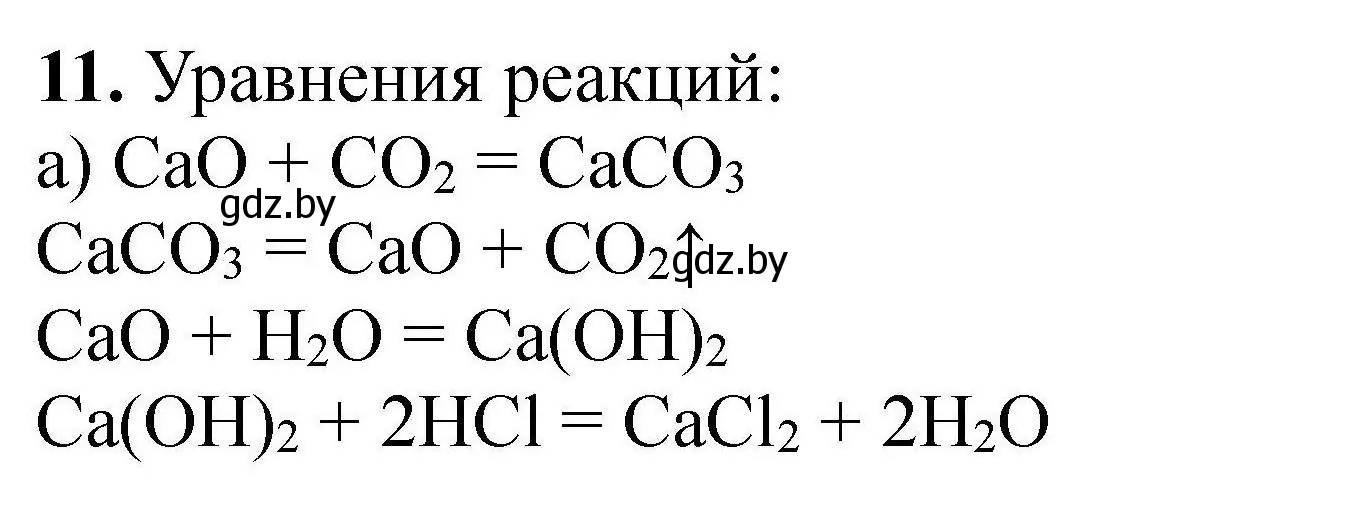 **11.** Уравнения реакций:
а) $CaO + CO_2 = CaCO_3$
gdz.by
$CaCO_3 = CaO + CO_2\uparrow$ gdz.by
$CaO + H_2O = Ca(OH)_2$
$Ca(OH)_2 + 2HCl = CaCl_2 + 2H_2O$